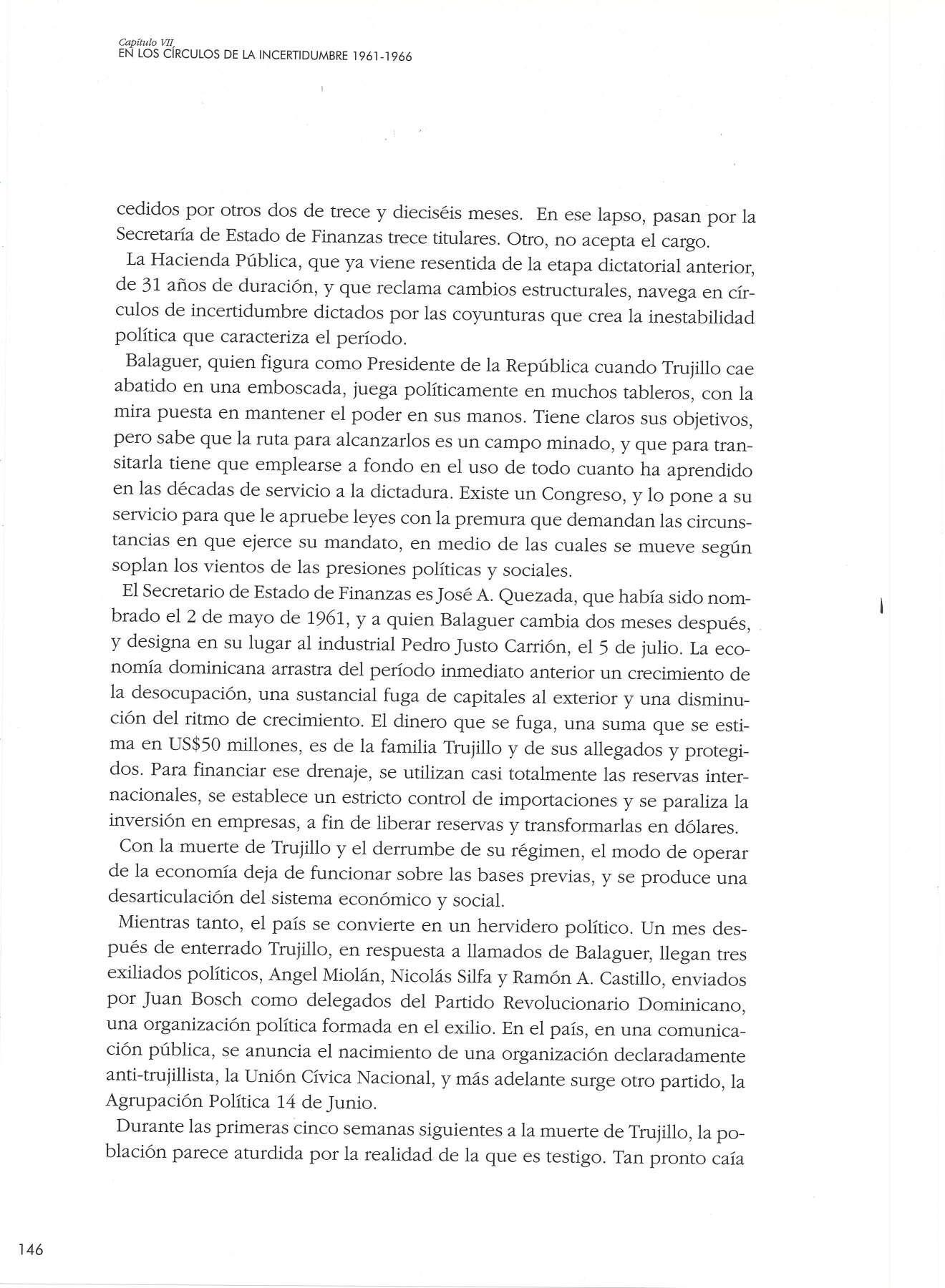 Capítulo VII
EN LOS CÍRCULOS DE LA INCERTIDUMBRE 1961-1966

cedidos por otros dos de trece y dieciséis meses. En ese lapso, pasan por la Secretaría de Estado de Finanzas trece titulares. Otro, no acepta el cargo.

La Hacienda Pública, que ya viene resentida de la etapa dictatorial anterior, de 31 años de duración, y que reclama cambios estructurales, navega en círculos de incertidumbre dictados por las coyunturas que crea la inestabilidad política que caracteriza el período.

Balaguer, quien figura como Presidente de la República cuando Trujillo cae abatido en una emboscada, juega políticamente en muchos tableros, con la mira puesta en mantener el poder en sus manos. Tiene claros sus objetivos, pero sabe que la ruta para alcanzarlos es un campo minado, y que para transitarla tiene que emplearse a fondo en el uso de todo cuanto ha aprendido en las décadas de servicio a la dictadura. Existe un Congreso, y lo pone a su servicio para que le apruebe leyes con la premura que demandan las circunstancias en que ejerce su mandato, en medio de las cuales se mueve según soplan los vientos de las presiones políticas y sociales.

El Secretario de Estado de Finanzas es José A. Quezada, que había sido nombrado el 2 de mayo de 1961, y a quien Balaguer cambia dos meses después, y designa en su lugar al industrial Pedro Justo Carrión, el 5 de julio. La economía dominicana arrastra del período inmediato anterior un crecimiento de la desocupación, una sustancial fuga de capitales al exterior y una disminución del ritmo de crecimiento. El dinero que se fuga, una suma que se estima en US$50 millones, es de la familia Trujillo y de sus allegados y protegidos. Para financiar ese drenaje, se utilizan casi totalmente las reservas internacionales, se establece un estricto control de importaciones y se paraliza la inversión en empresas, a fin de liberar reservas y transformarlas en dólares.

Con la muerte de Trujillo y el derrumbe de su régimen, el modo de operar de la economía deja de funcionar sobre las bases previas, y se produce una desarticulación del sistema económico y social.

Mientras tanto, el país se convierte en un hervidero político. Un mes después de enterrado Trujillo, en respuesta a llamados de Balaguer, llegan tres exiliados políticos, Angel Miolán, Nicolás Silfa y Ramón A. Castillo, enviados por Juan Bosch como delegados del Partido Revolucionario Dominicano, una organización política formada en el exilio. En el país, en una comunicación pública, se anuncia el nacimiento de una organización declaradamente anti-trujillista, la Unión Cívica Nacional, y más adelante surge otro partido, la Agrupación Política 14 de Junio.

Durante las primeras cinco semanas siguientes a la muerte de Trujillo, la población parece aturdida por la realidad de la que es testigo. Tan pronto caía

146